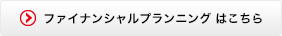 ファイナンシャルプランニング はこちら